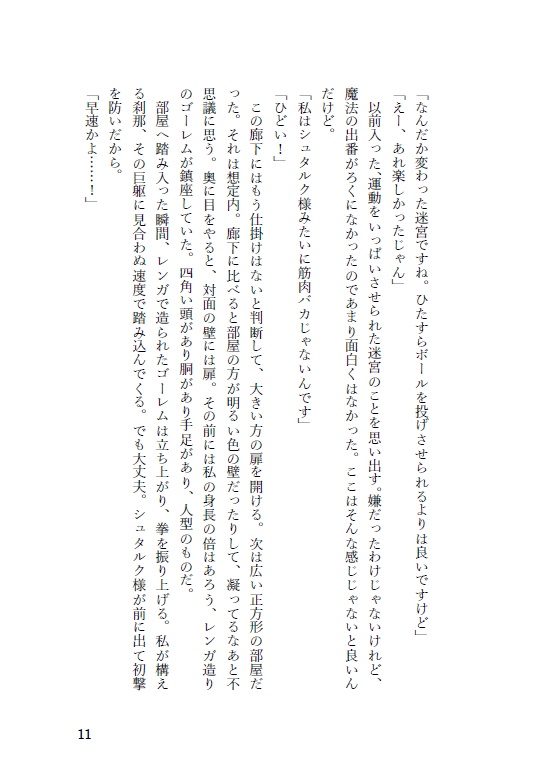 「なんだか変わった迷宮ですね。ひたすらボールを投げさせられるよりは良いですけど」

「えー、あれ楽しかったじゃん」

以前入った、運動をいっぱいさせられた迷宮のことを思い出す。嫌だったわけじゃないけれど、魔法の出番がろくになかったのであまり面白くはなかった。ここはそんな感じじゃないと良いんだけど。

「私はシュタルク様みたいに筋肉バカじゃないんです」

「ひどい！」

この廊下にはもう仕掛けはないと判断して、大きい方の扉を開ける。次は広い正方形の部屋だった。それは想定内。廊下に比べると部屋の方が明るい色の壁だったりして、凝ってるなあと不思議に思う。奥に目をやると、対面の壁には扉。その前には私の身長の倍はあろう、レンガ造りのゴーレムが鎮座していた。四角い頭があり胴があり手足があり、人型のものだ。

部屋へ踏み入った瞬間、レンガで造られたゴーレムは立ち上がり、拳を振り上げる。私が構える刹那、その巨躯に見合わぬ速度で踏み込んでくる。でも大丈夫。シュタルク様が前に出て初撃を防いだから。

「早速かよ……！」

11